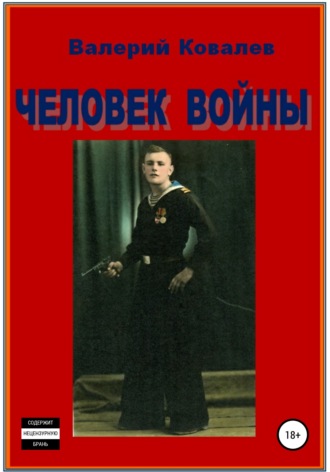 Валерий Ковалев

ЧЕЛОВЕК ВОЙНЫ

СОДЕРЖИТ
НЕЦЕНЗУРНУЮ
БРАНЬ

18+